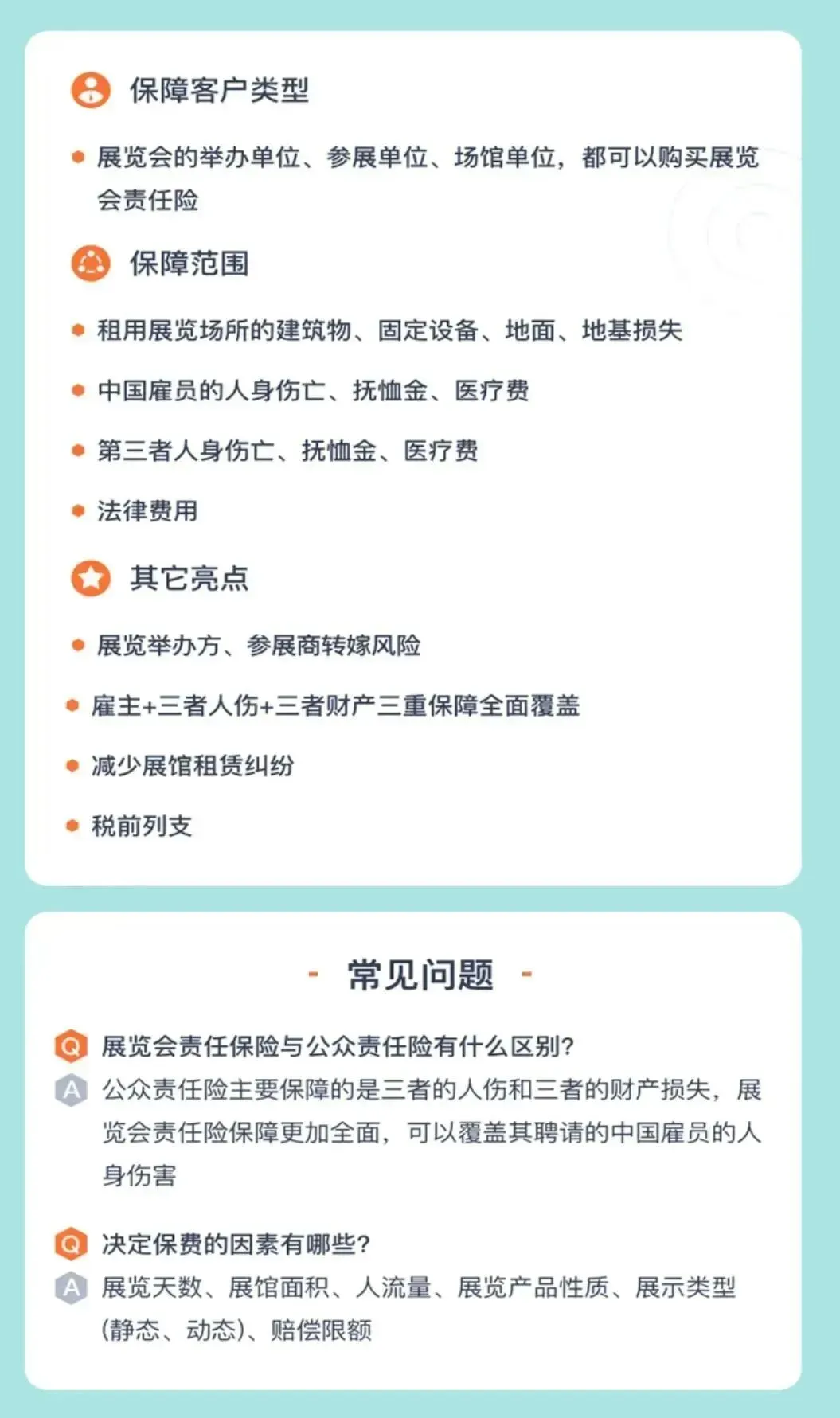 保障客户类型

展览会的举办单位、参展单位、场馆单位，都可以购买展览会责任险

保障范围

租用展览场所的建筑物、固定设备、地面、地基损失

中国雇员的人身伤亡、抚恤金、医疗费

第三者人身伤亡、抚恤金、医疗费

法律费用

其它亮点

展览举办方、参展商转嫁风险

雇主+三者人伤+三者财产三重保障全面覆盖

减少展馆租赁纠纷

税前列支

- 常见问题 -

Q 展览会责任保险与公众责任险有什么区别?

A 公众责任险主要保障的是三者的人伤和三者的财产损失，展览会责任险保障更加全面，可以覆盖其聘请的中国雇员的人身伤害

Q 决定保费的因素有哪些?

A 展览天数、展馆面积、人流量、展览产品性质、展示类型(静态、动态)、赔偿限额